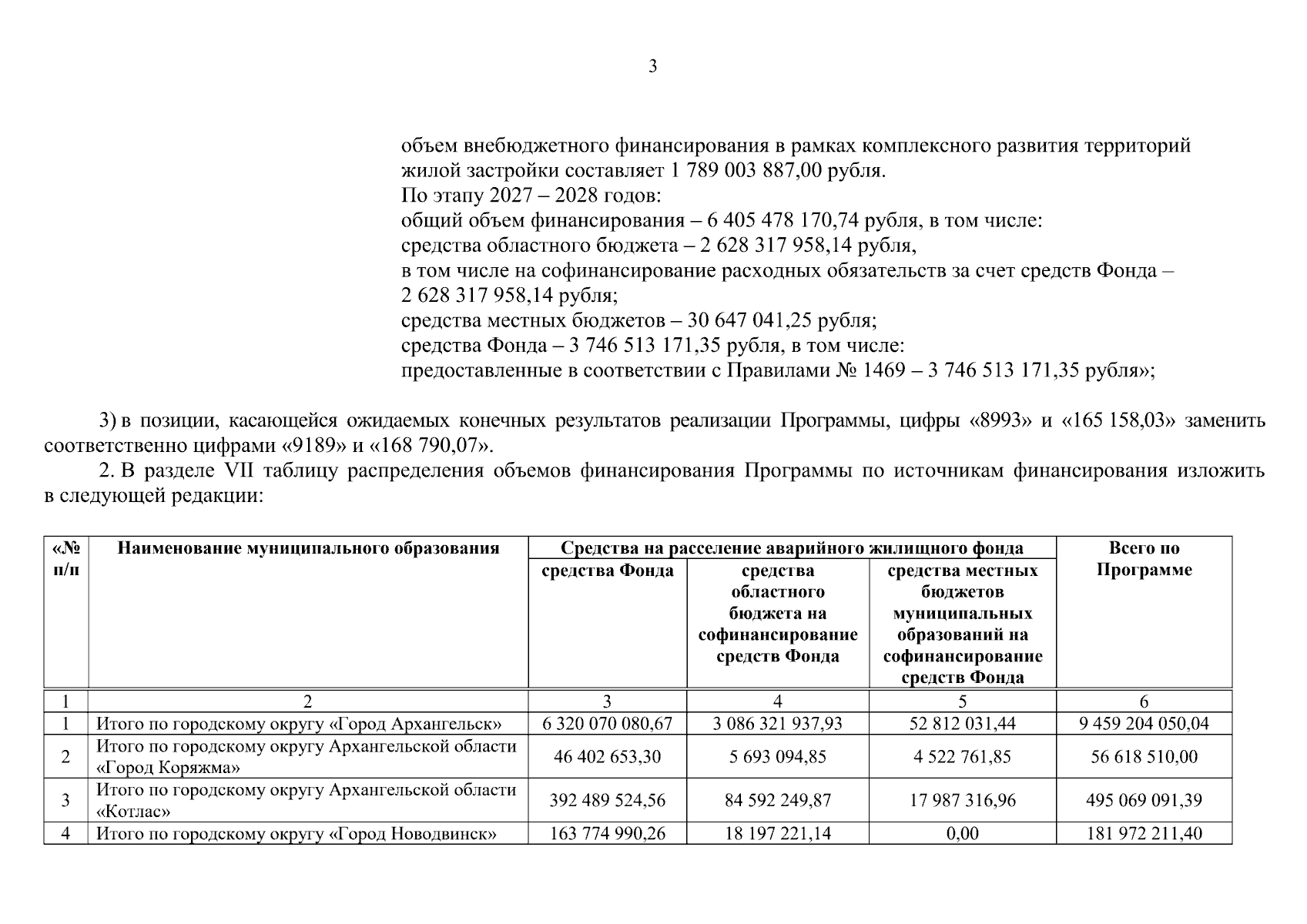 3

объем внебюджетного финансирования в рамках комплексного развития территорий жилой застройки составляет 1 789 003 887,00 рубля.
По этапу 2027 – 2028 годов:
общий объем финансирования – 6 405 478 170,74 рубля, в том числе:
средства областного бюджета – 2 628 317 958,14 рубля,
в том числе на софинансирование расходных обязательств за счет средств Фонда – 2 628 317 958,14 рубля;
средства местных бюджетов – 30 647 041,25 рубля;
средства Фонда – 3 746 513 171,35 рубля, в том числе:
предоставленные в соответствии с Правилами № 1469 – 3 746 513 171,35 рубля»;

3) в позиции, касающейся ожидаемых конечных результатов реализации Программы, цифры «8993» и «165 158,03» заменить соответственно цифрами «9189» и «168 790,07».

2. В разделе VII таблицу распределения объемов финансирования Программы по источникам финансирования изложить в следующей редакции:

| «№ п/п | Наименование муниципального образования | Средства на расселение аварийного жилищного фонда | | | Всего по Программе |
|---|---|---|---|---|---|
| | | средства Фонда | средства областного бюджета на софинансирование средств Фонда | средства местных бюджетов муниципальных образований на софинансирование средств Фонда | |
| 1 | 2 | 3 | 4 | 5 | 6 |
| 1 | Итого по городскому округу «Город Архангельск» | 6 320 070 080,67 | 3 086 321 937,93 | 52 812 031,44 | 9 459 204 050,04 |
| 2 | Итого по городскому округу Архангельской области «Город Коряжма» | 46 402 653,30 | 5 693 094,85 | 4 522 761,85 | 56 618 510,00 |
| 3 | Итого по городскому округу Архангельской области «Котлас» | 392 489 524,56 | 84 592 249,87 | 17 987 316,96 | 495 069 091,39 |
| 4 | Итого по городскому округу «Город Новодвинск» | 163 774 990,26 | 18 197 221,14 | 0,00 | 181 972 211,40 |